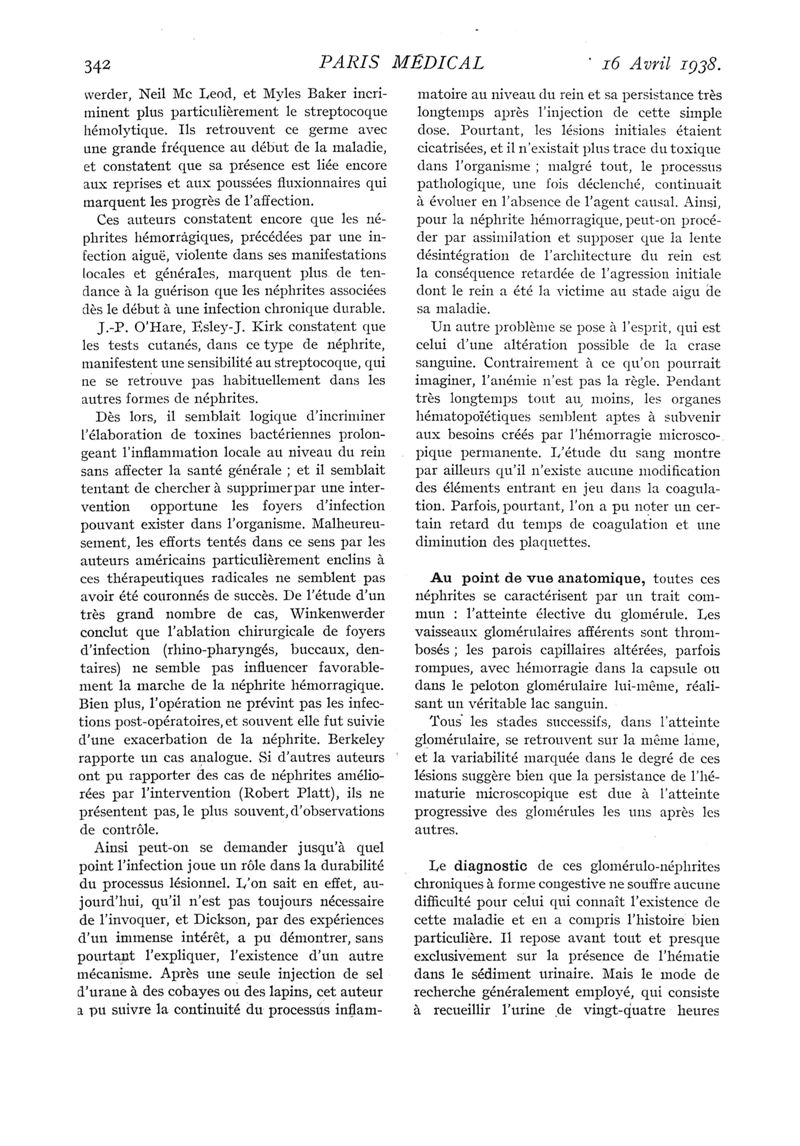 342 PARIS MÉDICAL 16 Avril 1938.

werder, Neil Mc Leod, et Myles Baker incriminent plus particulièrement le streptocoque hémolytique. Ils retrouvent ce germe avec une grande fréquence au début de la maladie, et constatent que sa présence est liée encore aux reprises et aux poussées fluxionnaires qui marquent les progrès de l'affection.

Ces auteurs constatent encore que les néphrites hémorragiques, précédées par une infection aiguë, violente dans ses manifestations locales et générales, marquent plus de tendance à la guérison que les néphrites associées dès le début à une infection chronique durable.

J.-P. O'Hare, Esley-J. Kirk constatent que les tests cutanés, dans ce type de néphrite, manifestent une sensibilité au streptocoque, qui ne se retrouve pas habituellement dans les autres formes de néphrites.

Dès lors, il semblait logique d'incriminer l'élaboration de toxines bactériennes prolongeant l'inflammation locale au niveau du rein sans affecter la santé générale ; et il semblait tentant de chercher à supprimer par une intervention opportune les foyers d'infection pouvant exister dans l'organisme. Malheureusement, les efforts tentés dans ce sens par les auteurs américains particulièrement enclins à ces thérapeutiques radicales ne semblent pas avoir été couronnés de succès. De l'étude d'un très grand nombre de cas, Winkenwerder conclut que l'ablation chirurgicale de foyers d'infection (rhino-pharyngés, buccaux, dentaires) ne semble pas influencer favorablement la marche de la néphrite hémorragique. Bien plus, l'opération ne prévint pas les infections post-opératoires, et souvent elle fut suivie d'une exacerbation de la néphrite. Berkeley rapporte un cas analogue. Si d'autres auteurs ont pu rapporter des cas de néphrites améliorées par l'intervention (Robert Platt), ils ne présentent pas, le plus souvent, d'observations de contrôle.

Ainsi peut-on se demander jusqu'à quel point l'infection joue un rôle dans la durabilité du processus lésionnel. L'on sait en effet, aujourd'hui, qu'il n'est pas toujours nécessaire de l'invoquer, et Dickson, par des expériences d'un immense intérêt, a pu démontrer, sans pourtant l'expliquer, l'existence d'un autre mécanisme. Après une seule injection de sel d'urane à des cobayes ou des lapins, cet auteur a pu suivre la continuité du processus inflammatoire au niveau du rein et sa persistance très longtemps après l'injection de cette simple dose. Pourtant, les lésions initiales étaient cicatrisées, et il n'existait plus trace du toxique dans l'organisme ; malgré tout, le processus pathologique, une fois déclenché, continuait à évoluer en l'absence de l'agent causal. Ainsi, pour la néphrite hémorragique, peut-on procéder par assimilation et supposer que la lente désintégration de l'architecture du rein est la conséquence retardée de l'agression initiale dont le rein a été la victime au stade aigu de sa maladie.

Un autre problème se pose à l'esprit, qui est celui d'une altération possible de la crase sanguine. Contrairement à ce qu'on pourrait imaginer, l'anémie n'est pas la règle. Pendant très longtemps tout au moins, les organes hématopoïétiques semblent aptes à subvenir aux besoins créés par l'hémorragie microscopique permanente. L'étude du sang montre par ailleurs qu'il n'existe aucune modification des éléments entrant en jeu dans la coagulation. Parfois, pourtant, l'on a pu noter un certain retard du temps de coagulation et une diminution des plaquettes.

Au point de vue anatomique, toutes ces néphrites se caractérisent par un trait commun : l'atteinte élective du glomérule. Les vaisseaux glomérulaires afférents sont thrombosés ; les parois capillaires altérées, parfois rompues, avec hémorragie dans la capsule ou dans le peloton glomérulaire lui-même, réalisant un véritable lac sanguin.

Tous les stades successifs, dans l'atteinte glomérulaire, se retrouvent sur la même lame, et la variabilité marquée dans le degré de ces lésions suggère bien que la persistance de l'hématurie microscopique est due à l'atteinte progressive des glomérules les uns après les autres.

Le diagnostic de ces glomérulo-néphrites chroniques à forme congestive ne souffre aucune difficulté pour celui qui connaît l'existence de cette maladie et en a compris l'histoire bien particulière. Il repose avant tout et presque exclusivement sur la présence de l'hématie dans le sédiment urinaire. Mais le mode de recherche généralement employé, qui consiste à recueillir l'urine de vingt-quatre heures